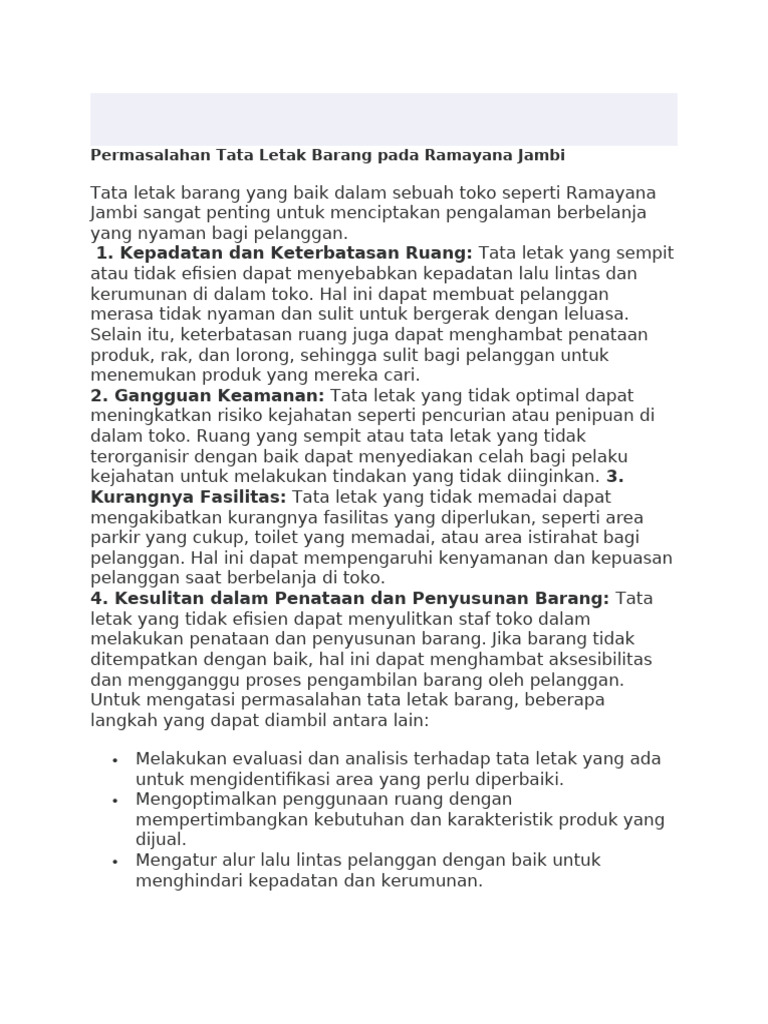 Permasalahan Tata Letak Barang pada Ramayana Jambi

Tata letak barang yang baik dalam sebuah toko seperti Ramayana Jambi sangat penting untuk menciptakan pengalaman berbelanja yang nyaman bagi pelanggan.

1. Kepadatan dan Keterbatasan Ruang: Tata letak yang sempit atau tidak efisien dapat menyebabkan kepadatan lalu lintas dan kerumunan di dalam toko. Hal ini dapat membuat pelanggan merasa tidak nyaman dan sulit untuk bergerak dengan leluasa. Selain itu, keterbatasan ruang juga dapat menghambat penataan produk, rak, dan lorong, sehingga sulit bagi pelanggan untuk menemukan produk yang mereka cari.

2. Gangguan Keamanan: Tata letak yang tidak optimal dapat meningkatkan risiko kejahatan seperti pencurian atau penipuan di dalam toko. Ruang yang sempit atau tata letak yang tidak terorganisir dengan baik dapat menyediakan celah bagi pelaku kejahatan untuk melakukan tindakan yang tidak diinginkan. 3. Kurangnya Fasilitas: Tata letak yang tidak memadai dapat mengakibatkan kurangnya fasilitas yang diperlukan, seperti area parkir yang cukup, toilet yang memadai, atau area istirahat bagi pelanggan. Hal ini dapat mempengaruhi kenyamanan dan kepuasan pelanggan saat berbelanja di toko.

4. Kesulitan dalam Penataan dan Penyusunan Barang: Tata letak yang tidak efisien dapat menyulitkan staf toko dalam melakukan penataan dan penyusunan barang. Jika barang tidak ditempatkan dengan baik, hal ini dapat menghambat aksesibilitas dan mengganggu proses pengambilan barang oleh pelanggan. Untuk mengatasi permasalahan tata letak barang, beberapa langkah yang dapat diambil antara lain:

• Melakukan evaluasi dan analisis terhadap tata letak yang ada untuk mengidentifikasi area yang perlu diperbaiki.
• Mengoptimalkan penggunaan ruang dengan mempertimbangkan kebutuhan dan karakteristik produk yang dijual.
• Mengatur alur lalu lintas pelanggan dengan baik untuk menghindari kepadatan dan kerumunan.